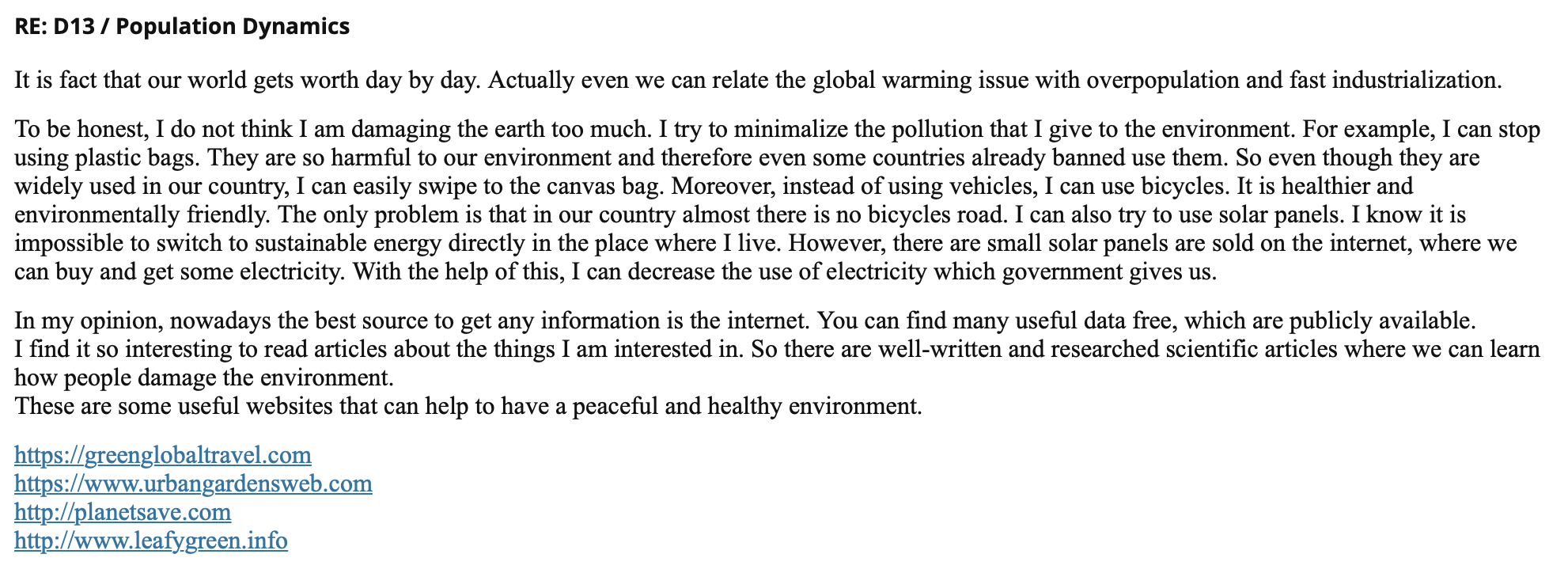 RE: D13 / Population Dynamics

It is fact that our world gets worth day by day. Actually even we can relate the global warming issue with overpopulation and fast industrialization.

To be honest, I do not think I am damaging the earth too much. I try to minimalize the pollution that I give to the environment. For example, I can stop using plastic bags. They are so harmful to our environment and therefore even some countries already banned use them. So even though they are widely used in our country, I can easily swipe to the canvas bag. Moreover, instead of using vehicles, I can use bicycles. It is healthier and environmentally friendly. The only problem is that in our country almost there is no bicycles road. I can also try to use solar panels. I know it is impossible to switch to sustainable energy directly in the place where I live. However, there are small solar panels are sold on the internet, where we can buy and get some electricity. With the help of this, I can decrease the use of electricity which government gives us.

In my opinion, nowadays the best source to get any information is the internet. You can find many useful data free, which are publicly available.
I find it so interesting to read articles about the things I am interested in. So there are well-written and researched scientific articles where we can learn how people damage the environment.
These are some useful websites that can help to have a peaceful and healthy environment.

https://greenglobaltravel.com
https://www.urbangardensweb.com
http://planetsave.com
http://www.leafygreen.info